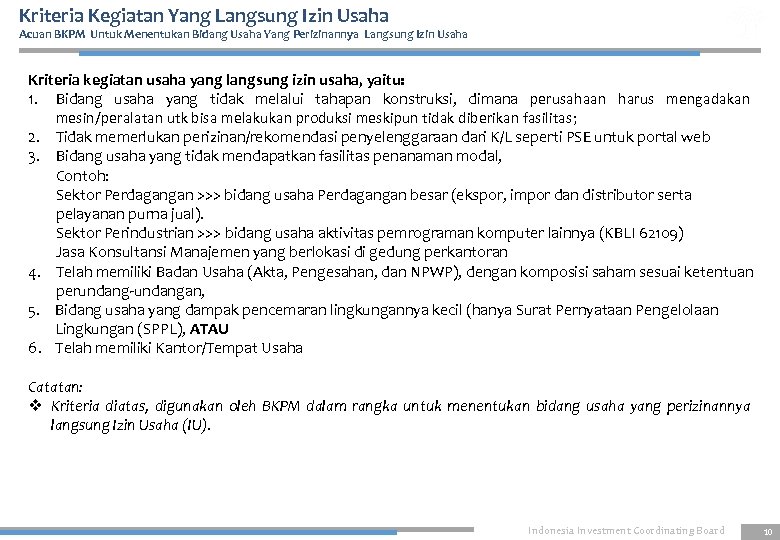 Kriteria Kegiatan Yang Langsung Izin Usaha
Acuan BKPM Untuk Menentukan Bidang Usaha Yang Perizinannya Langsung Izin Usaha

Kriteria kegiatan usaha yang langsung izin usaha, yaitu:
1. Bidang usaha yang tidak melalui tahapan konstruksi, dimana perusahaan harus mengadakan mesin/peralatan utk bisa melakukan produksi meskipun tidak diberikan fasilitas;
2. Tidak memerlukan perizinan/rekomendasi penyelenggaraan dari K/L seperti PSE untuk portal web
3. Bidang usaha yang tidak mendapatkan fasilitas penanaman modal,
Contoh:
Sektor Perdagangan >>> bidang usaha Perdagangan besar (ekspor, impor dan distributor serta pelayanan purna jual).
Sektor Perindustrian >>> bidang usaha aktivitas pemrograman komputer lainnya (KBLI 62109)
Jasa Konsultansi Manajemen yang berlokasi di gedung perkantoran
4. Telah memiliki Badan Usaha (Akta, Pengesahan, dan NPWP), dengan komposisi saham sesuai ketentuan perundang-undangan,
5. Bidang usaha yang dampak pencemaran lingkungannya kecil (hanya Surat Pernyataan Pengelolaan Lingkungan (SPPL), ATAU
6. Telah memiliki Kantor/Tempat Usaha

Catatan:
❖ Kriteria diatas, digunakan oleh BKPM dalam rangka untuk menentukan bidang usaha yang perizinannya langsung Izin Usaha (IU).

Indonesia Investment Coordinating Board 10